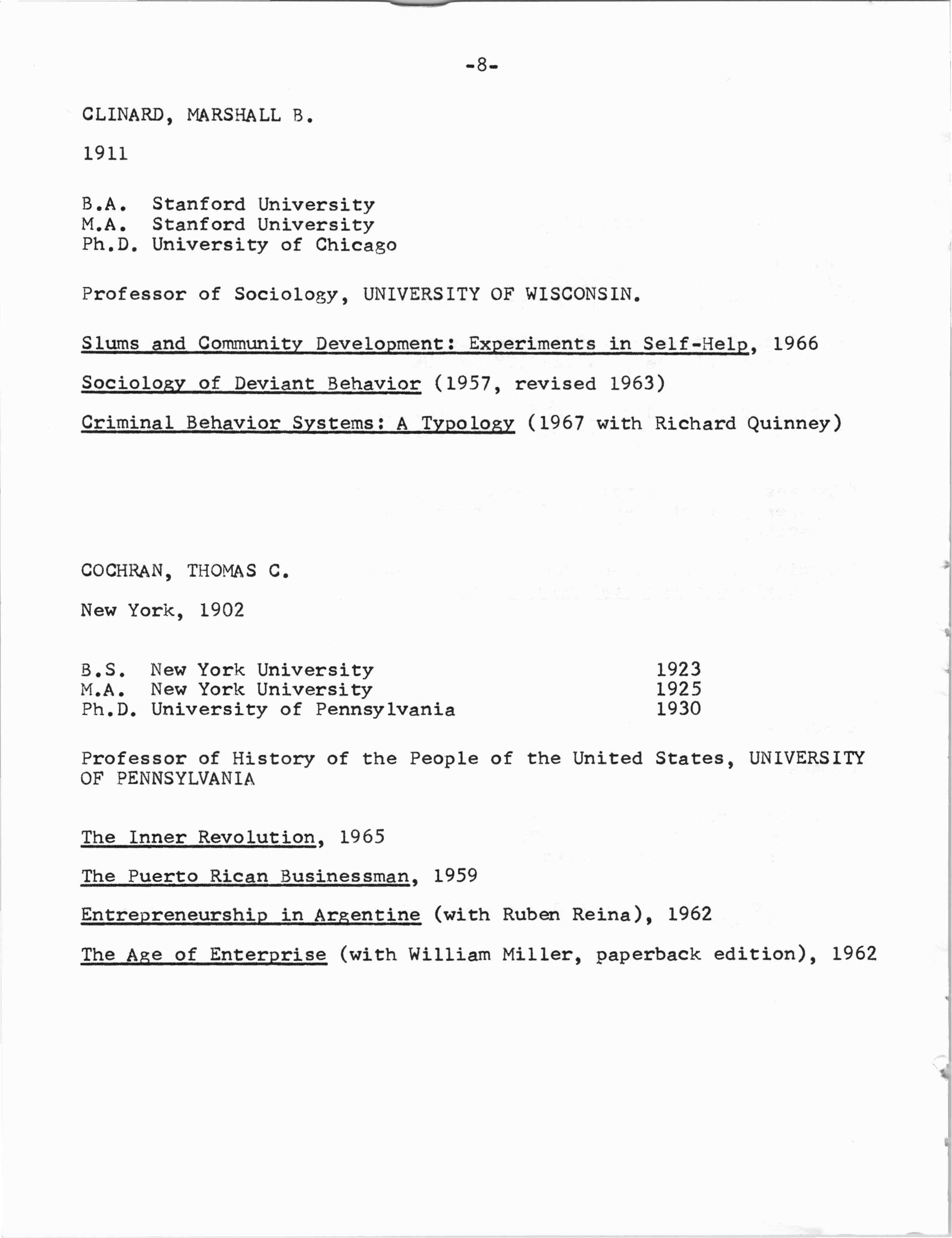 -8-

CLINARD, MARSHALL B.

1911

B.A. Stanford University
M.A. Stanford University
Ph.D. University of Chicago

Professor of Sociology, UNIVERSITY OF WISCONSIN.

Slums and Community Development: Experiments in Self-Help, 1966

Sociology of Deviant Behavior (1957, revised 1963)

Criminal Behavior Systems: A Typology (1967 with Richard Quinney)

COCHRAN, THOMAS C.

New York, 1902

B.S. New York University 1923
M.A. New York University 1925
Ph.D. University of Pennsylvania 1930

Professor of History of the People of the United States, UNIVERSITY OF PENNSYLVANIA

The Inner Revolution, 1965

The Puerto Rican Businessman, 1959

Entrepreneurship in Argentine (with Ruben Reina), 1962

The Age of Enterprise (with William Miller, paperback edition), 1962